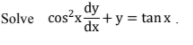 Solve $\cos^2 x \frac{dy}{dx} + y = \tan x$ .